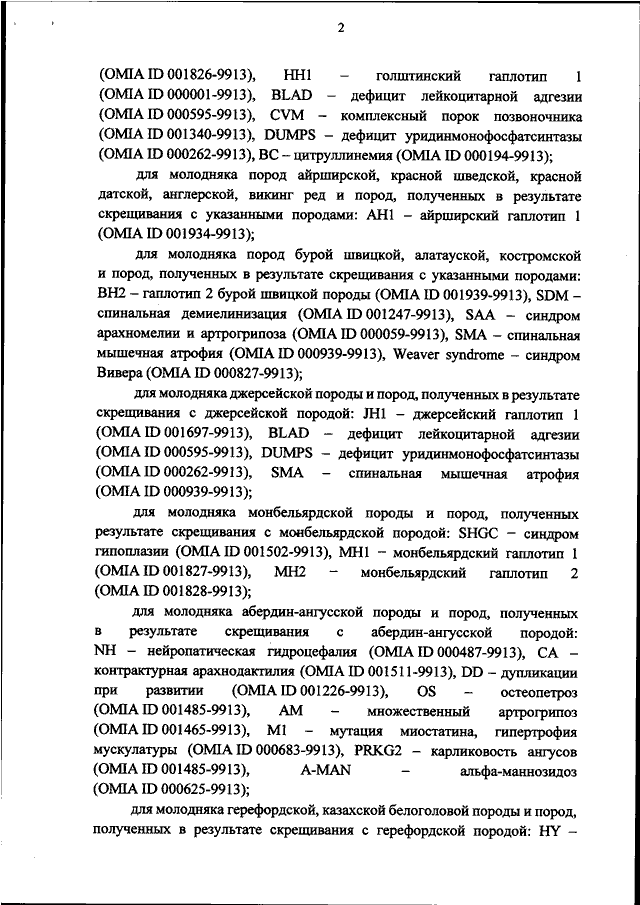 2

(OMIA ID 001826-9913), HH1 – голштинский гаплотип 1 (OMIA ID 000001-9913), BLAD – дефицит лейкоцитарной адгезии (OMIA ID 000595-9913), CVM – комплексный порок позвоночника (OMIA ID 001340-9913), DUMPS – дефицит уридинмонофосфатсинтазы (OMIA ID 000262-9913), BC – цитруллинемия (OMIA ID 000194-9913);

для молодняка пород айрширской, красной шведской, красной датской, англерской, викинг ред и пород, полученных в результате скрещивания с указанными породами: AH1 – айрширский гаплотип 1 (OMIA ID 001934-9913);

для молодняка пород бурой швицкой, алатауской, костромской и пород, полученных в результате скрещивания с указанными породами: BH2 – гаплотип 2 бурой швицкой породы (OMIA ID 001939-9913), SDM – спинальная демиелинизация (OMIA ID 001247-9913), SAA – синдром арахномелии и артрогрипоза (OMIA ID 000059-9913), SMA – спинальная мышечная атрофия (OMIA ID 000939-9913), Weaver syndrome – синдром Вивера (OMIA ID 000827-9913);

для молодняка джерсейской породы и пород, полученных в результате скрещивания с джерсейской породой: JH1 – джерсейский гаплотип 1 (OMIA ID 001697-9913), BLAD – дефицит лейкоцитарной адгезии (OMIA ID 000595-9913), DUMPS – дефицит уридинмонофосфатсинтазы (OMIA ID 000262-9913), SMA – спинальная мышечная атрофия (OMIA ID 000939-9913);

для молодняка монбельярдской породы и пород, полученных результате скрещивания с монбельярдской породой: SHGC – синдром гипоплазии (OMIA ID 001502-9913), MH1 – монбельярдский гаплотип 1 (OMIA ID 001827-9913), MH2 – монбельярдский гаплотип 2 (OMIA ID 001828-9913);

для молодняка абердин-ангусской породы и пород, полученных в результате скрещивания с абердин-ангусской породой: NH – нейропатическая гидроцефалия (OMIA ID 000487-9913), CA – контрактурная арахнодактилия (OMIA ID 001511-9913), DD – дупликации при развитии (OMIA ID 001226-9913), OS – остеопетроз (OMIA ID 001485-9913), AM – множественный артрогрипоз (OMIA ID 001465-9913), M1 – мутация миостатина, гипертрофия мускулатуры (OMIA ID 000683-9913), PRKG2 – карликовость ангусов (OMIA ID 001485-9913), A-MAN – альфа-маннозидоз (OMIA ID 000625-9913);

для молодняка герефордской, казахской белоголовой породы и пород, полученных в результате скрещивания с герефордской породой: HY –